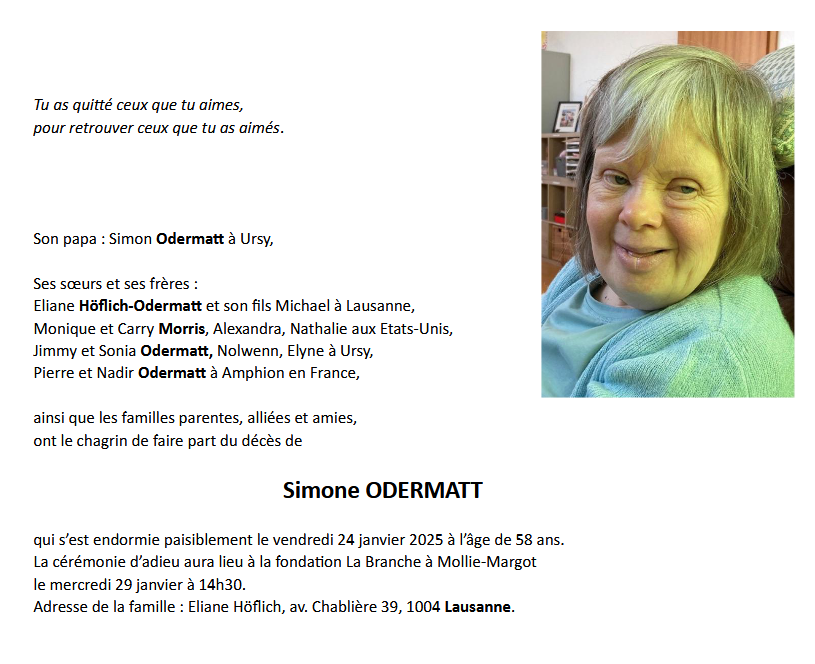 Tu as quitté ceux que tu aimes,
pour retrouver ceux que tu as aimés.

Son papa : Simon Odermatt à Ursy,

Ses sœurs et ses frères :
Eliane Höflich-Odermatt et son fils Michael à Lausanne,
Monique et Carry Morris, Alexandra, Nathalie aux Etats-Unis,
Jimmy et Sonia Odermatt, Nolwenn, Elyne à Ursy,
Pierre et Nadir Odermatt à Amphion en France,

ainsi que les familles parentes, alliées et amies,
ont le chagrin de faire part du décès de

Simone ODERMATT

qui s'est endormie paisiblement le vendredi 24 janvier 2025 à l'âge de 58 ans.
La cérémonie d'adieu aura lieu à la fondation La Branche à Mollie-Margot
le mercredi 29 janvier à 14h30.
Adresse de la famille : Eliane Höflich, av. Chablière 39, 1004 Lausanne.